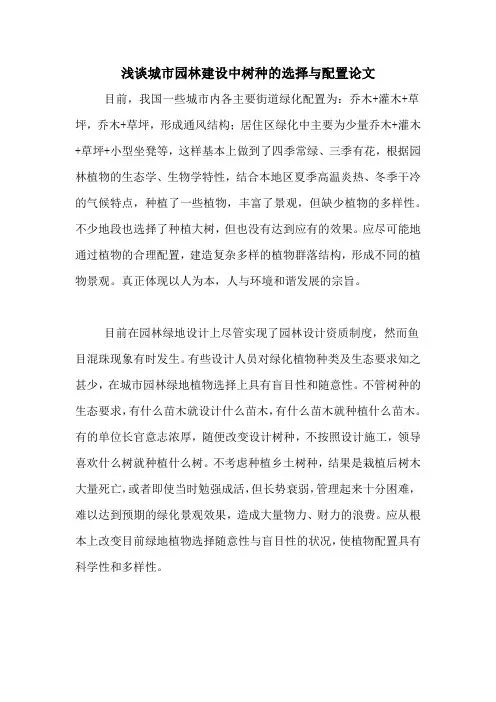 浅谈城市园林建设中树种的选择与配置论文

目前，我国一些城市内各主要街道绿化配置为：乔木+灌木+草坪，乔木+草坪，形成通风结构；居住区绿化中主要为少量乔木+灌木+草坪+小型坐凳等，这样基本上做到了四季常绿、三季有花，根据园林植物的生态学、生物学特性，结合本地区夏季高温炎热、冬季干冷的气候特点，种植了一些植物，丰富了景观，但缺少植物的多样性。不少地段也选择了种植大树，但也没有达到应有的效果。应尽可能地通过植物的合理配置，建造复杂多样的植物群落结构，形成不同的植物景观。真正体现以人为本，人与环境和谐发展的宗旨。

目前在园林绿地设计上尽管实现了园林设计资质制度，然而鱼目混珠现象有时发生。有些设计人员对绿化植物种类及生态要求知之甚少，在城市园林绿地植物选择上具有盲目性和随意性。不管树种的生态要求，有什么苗木就设计什么苗木，有什么苗木就种植什么苗木。有的单位长官意志浓厚，随便改变设计树种，不按照设计施工，领导喜欢什么树就种植什么树。不考虑种植乡土树种，结果是栽植后树木大量死亡，或者即使当时勉强成活，但长势衰弱，管理起来十分困难，难以达到预期的绿化景观效果，造成大量物力、财力的浪费。应从根本上改变目前绿地植物选择随意性与盲目性的状况，使植物配置具有科学性和多样性。